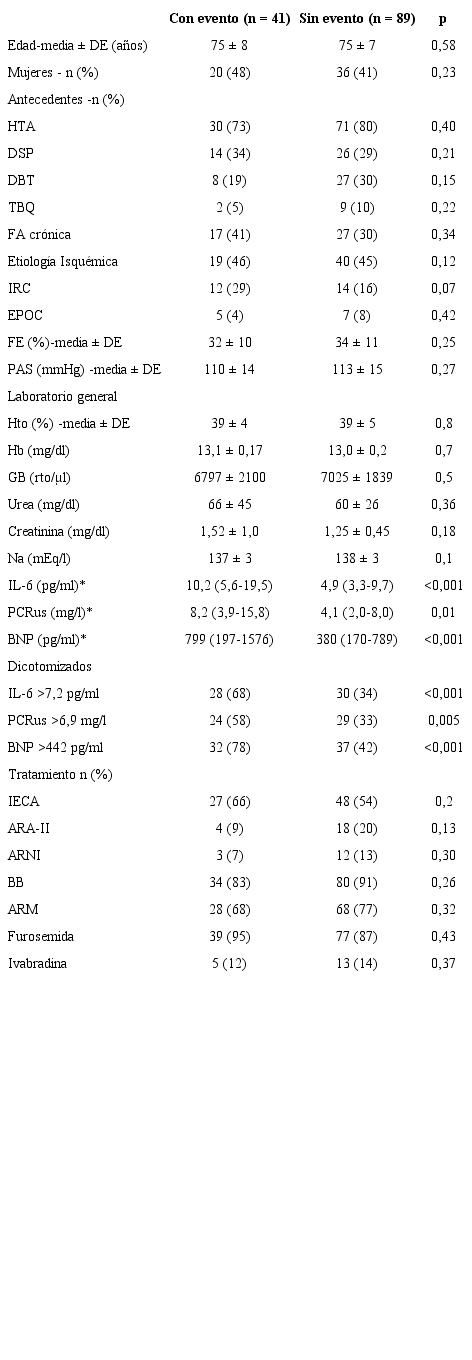 |  | Con evento (n = 41) | Sin evento (n = 89) | p |
|---|---|---|---|
| Edad-media ± DE (años) | 75 ± 8 | 75 ± 7 | 0,58 |
| Mujeres - n (%) | 20 (48) | 36 (41) | 0,23 |
| Antecedentes -n (%) |  |  |  |
| HTA | 30 (73) | 71 (80) | 0,40 |
| DSP | 14 (34) | 26 (29) | 0,21 |
| DBT | 8 (19) | 27 (30) | 0,15 |
| TBQ | 2 (5) | 9 (10) | 0,22 |
| FA crónica | 17 (41) | 27 (30) | 0,34 |
| Etiología Isquémica | 19 (46) | 40 (45) | 0,12 |
| IRC | 12 (29) | 14 (16) | 0,07 |
| EPOC | 5 (4) | 7 (8) | 0,42 |
| FE (%)-media ± DE | 32 ± 10 | 34 ± 11 | 0,25 |
| PAS (mmHg) -media ± DE | 110 ± 14 | 113 ± 15 | 0,27 |
| Laboratorio general |  |  |  |
| Hto (%) -media ± DE | 39 ± 4 | 39 ± 5 | 0,8 |
| Hb (mg/dl) | 13,1 ± 0,17 | 13,0 ± 0,2 | 0,7 |
| GB (rto/µl) | 6797 ± 2100 | 7025 ± 1839 | 0,5 |
| Urea (mg/dl) | 66 ± 45 | 60 ± 26 | 0,36 |
| Creatinina (mg/dl) | 1,52 ± 1,0 | 1,25 ± 0,45 | 0,18 |
| Na (mEq/l) | 137 ± 3 | 138 ± 3 | 0,1 |
| IL-6 (pg/ml)* | 10,2 (5,6-19,5) | 4,9 (3,3-9,7) | <0,001 |
| PCRus (mg/l)* | 8,2 (3,9-15,8) | 4,1 (2,0-8,0) | 0,01 |
| BNP (pg/ml)* | 799 (197-1576) | 380 (170-789) | <0,001 |
| Dicotomizados |  |  |  |
| IL-6 >7,2 pg/ml | 28 (68) | 30 (34) | <0,001 |
| PCRus >6,9 mg/l | 24 (58) | 29 (33) | 0,005 |
| BNP >442 pg/ml | 32 (78) | 37 (42) | <0,001 |
| Tratamiento n (%) |  |  |  |
| IECA | 27 (66) | 48 (54) | 0,2 |
| ARA-II | 4 (9) | 18 (20) | 0,13 |
| ARNI | 3 (7) | 12 (13) | 0,30 |
| BB | 34 (83) | 80 (91) | 0,26 |
| ARM | 28 (68) | 68 (77) | 0,32 |
| Furosemida | 39 (95) | 77 (87) | 0,43 |
| Ivabradina | 5 (12) | 13 (14) | 0,37 |